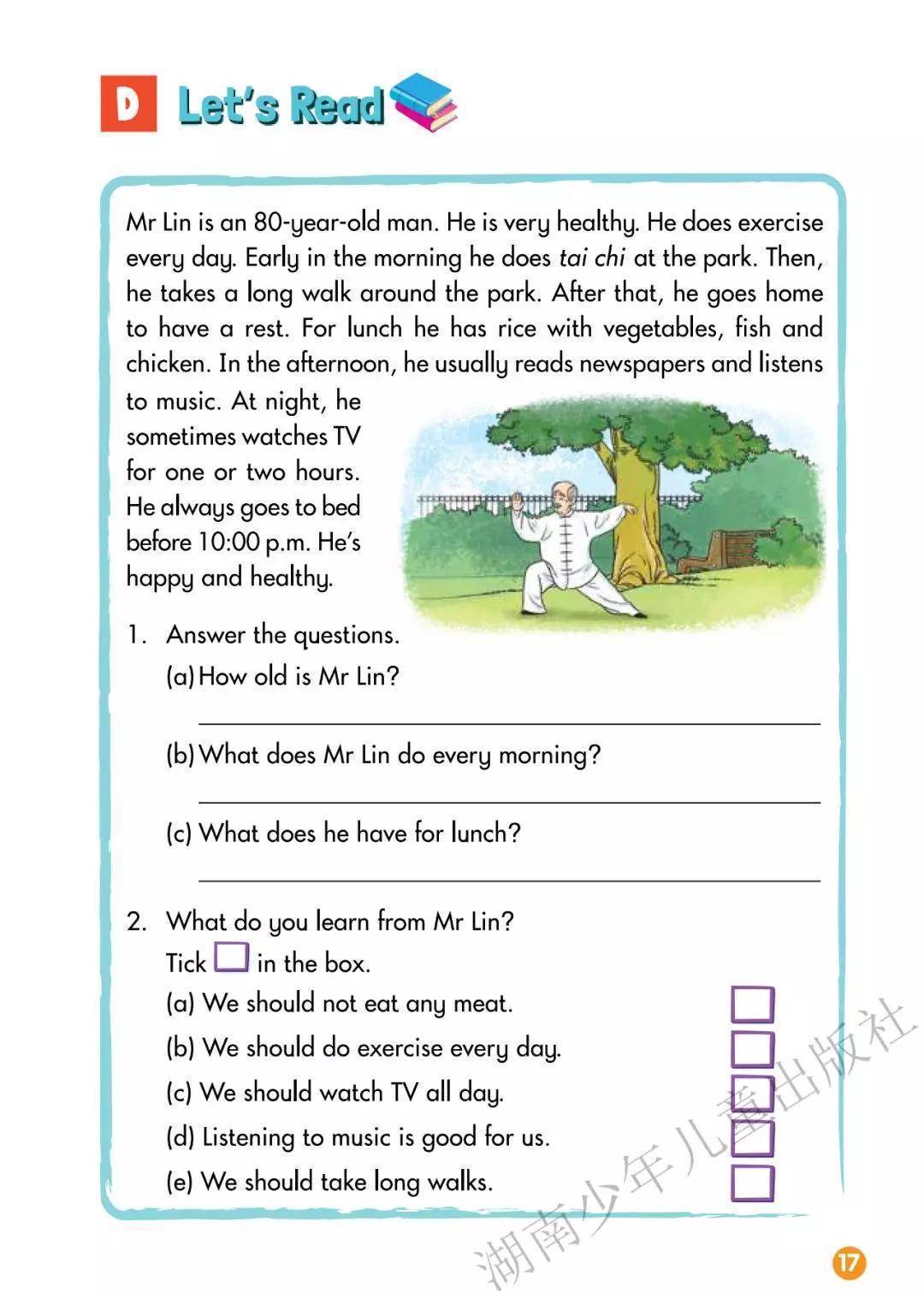 D Let's Read

Mr Lin is an 80-year-old man. He is very healthy. He does exercise every day. Early in the morning he does tai chi at the park. Then, he takes a long walk around the park. After that, he goes home to have a rest. For lunch he has rice with vegetables, fish and chicken. In the afternoon, he usually reads newspapers and listens to music. At night, he sometimes watches TV for one or two hours. He always goes to bed before 10:00 p.m. He's happy and healthy.

1. Answer the questions.
(a) How old is Mr Lin?

(b) What does Mr Lin do every morning?

(c) What does he have for lunch?

2. What do you learn from Mr Lin?
Tick in the box.
(a) We should not eat any meat.
(b) We should do exercise every day.
(c) We should watch TV all day.
(d) Listening to music is good for us.
(e) We should take long walks.

湖南少年儿童出版社

17